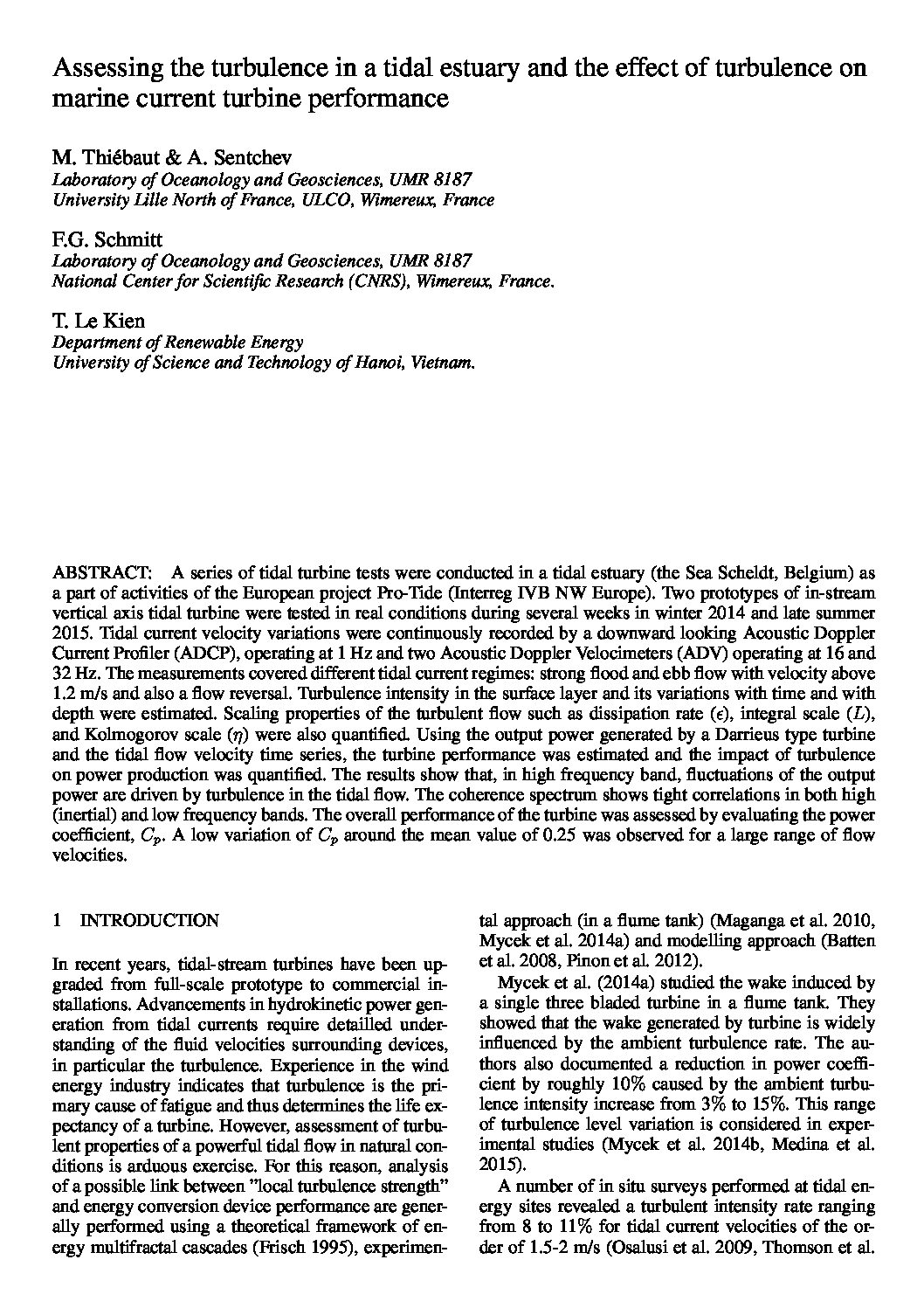 Assessing the turbulence in a tidal estuary and the effect of turbulence on marine current turbine performance

M. Thiébaut & A. Sentchev
Laboratory of Oceanology and Geosciences, UMR 8187
University Lille North of France, ULCO, Wimereux, France

F.G. Schmitt
Laboratory of Oceanology and Geosciences, UMR 8187
National Center for Scientific Research (CNRS), Wimereux, France.

T. Le Kien
Department of Renewable Energy
University of Science and Technology of Hanoi, Vietnam.

ABSTRACT: A series of tidal turbine tests were conducted in a tidal estuary (the Sea Scheldt, Belgium) as a part of activities of the European project Pro-Tide (Interreg IVB NW Europe). Two prototypes of in-stream vertical axis tidal turbine were tested in real conditions during several weeks in winter 2014 and late summer 2015. Tidal current velocity variations were continuously recorded by a downward looking Acoustic Doppler Current Profiler (ADCP), operating at 1 Hz and two Acoustic Doppler Velocimeters (ADV) operating at 16 and 32 Hz. The measurements covered different tidal current regimes: strong flood and ebb flow with velocity above 1.2 m/s and also a flow reversal. Turbulence intensity in the surface layer and its variations with time and with depth were estimated. Scaling properties of the turbulent flow such as dissipation rate ($\epsilon$), integral scale ($L$), and Kolmogorov scale ($\eta$) were also quantified. Using the output power generated by a Darrieus type turbine and the tidal flow velocity time series, the turbine performance was estimated and the impact of turbulence on power production was quantified. The results show that, in high frequency band, fluctuations of the output power are driven by turbulence in the tidal flow. The coherence spectrum shows tight correlations in both high (inertial) and low frequency bands. The overall performance of the turbine was assessed by evaluating the power coefficient, $C_p$. A low variation of $C_p$ around the mean value of 0.25 was observed for a large range of flow velocities.

1 INTRODUCTION

In recent years, tidal-stream turbines have been upgraded from full-scale prototype to commercial installations. Advancements in hydrokinetic power generation from tidal currents require detailled understanding of the fluid velocities surrounding devices, in particular the turbulence. Experience in the wind energy industry indicates that turbulence is the primary cause of fatigue and thus determines the life expectancy of a turbine. However, assessment of turbulent properties of a powerful tidal flow in natural conditions is arduous exercise. For this reason, analysis of a possible link between "local turbulence strength" and energy conversion device performance are generally performed using a theoretical framework of energy multifractal cascades (Frisch 1995), experimental approach (in a flume tank) (Maganga et al. 2010, Mycek et al. 2014a) and modelling approach (Batten et al. 2008, Pinon et al. 2012).

Mycek et al. (2014a) studied the wake induced by a single three bladed turbine in a flume tank. They showed that the wake generated by turbine is widely influenced by the ambient turbulence rate. The authors also documented a reduction in power coefficient by roughly 10% caused by the ambient turbulence intensity increase from 3% to 15%. This range of turbulence level variation is considered in experimental studies (Mycek et al. 2014b, Medina et al. 2015).

A number of in situ surveys performed at tidal energy sites revealed a turbulent intensity rate ranging from 8 to 11% for tidal current velocities of the order of 1.5-2 m/s (Osalusi et al. 2009, Thomson et al.